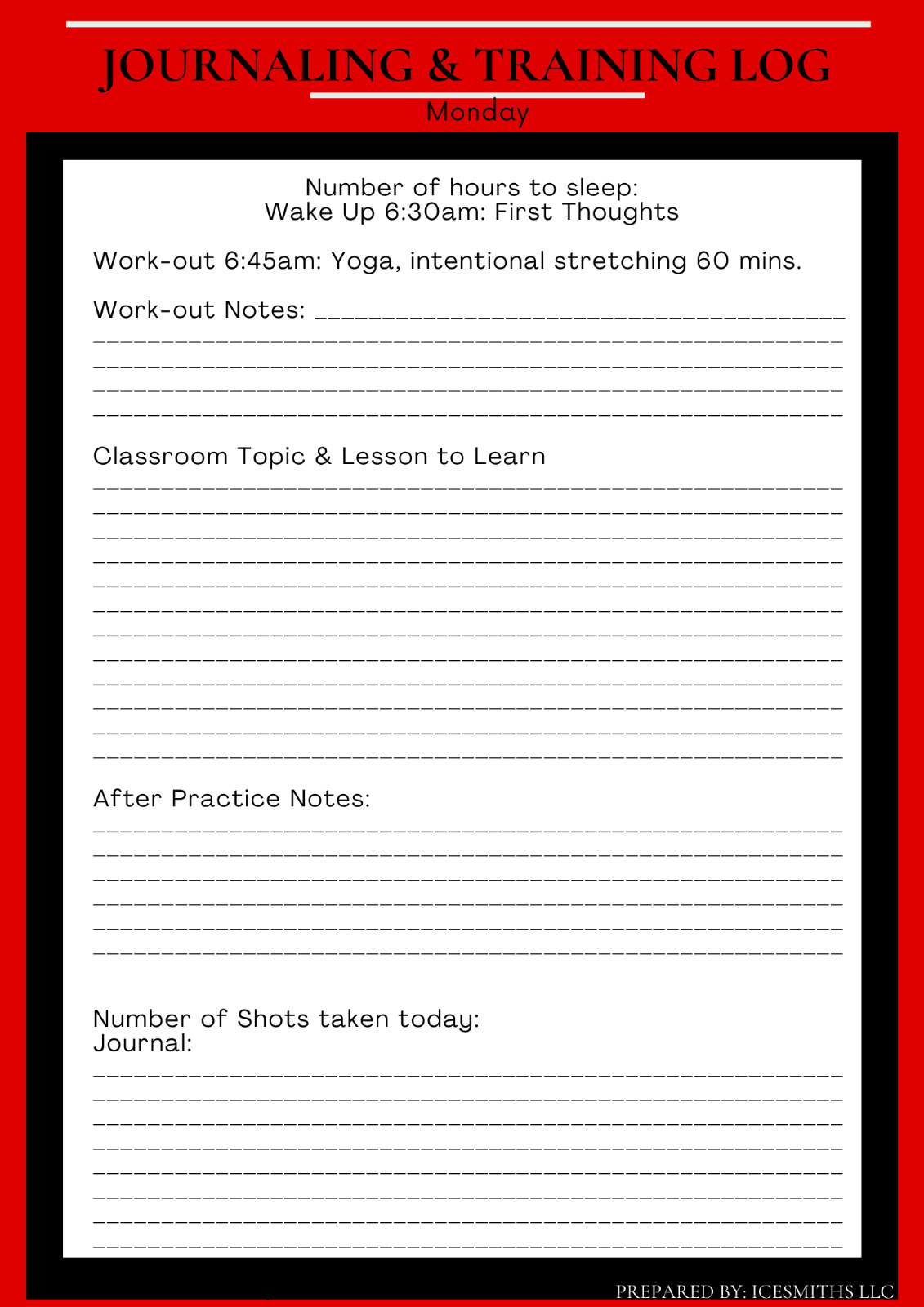 JOURNALING & TRAINING LOG
Monday

Number of hours to sleep:
Wake Up 6:30am: First Thoughts

Work-out 6:45am: Yoga, intentional stretching 60 mins.

Work-out Notes: ____
____
____
____
____

Classroom Topic & Lesson to Learn
____
____
____
____
____
____
____
____
____
____
____
____

After Practice Notes:
____
____
____
____
____
____

Number of Shots taken today:
Journal:
____
____
____
____
____
____
____
____

PREPARED BY: ICESMITHS LLC